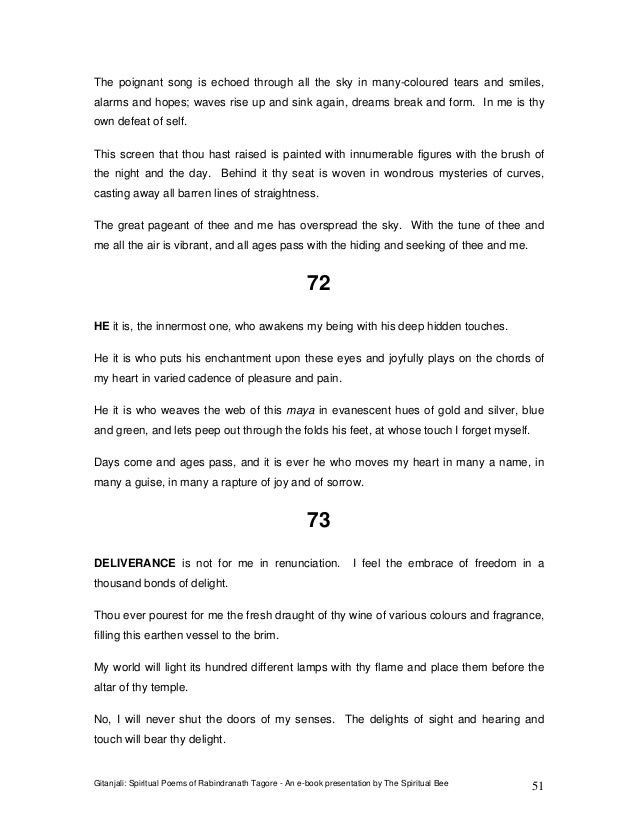 The poignant song is echoed through all the sky in many-coloured tears and smiles, alarms and hopes; waves rise up and sink again, dreams break and form. In me is thy own defeat of self.

This screen that thou hast raised is painted with innumerable figures with the brush of the night and the day. Behind it thy seat is woven in wondrous mysteries of curves, casting away all barren lines of straightness.

The great pageant of thee and me has overspread the sky. With the tune of thee and me all the air is vibrant, and all ages pass with the hiding and seeking of thee and me.

72

HE it is, the innermost one, who awakens my being with his deep hidden touches.

He it is who puts his enchantment upon these eyes and joyfully plays on the chords of my heart in varied cadence of pleasure and pain.

He it is who weaves the web of this maya in evanescent hues of gold and silver, blue and green, and lets peep out through the folds his feet, at whose touch I forget myself.

Days come and ages pass, and it is ever he who moves my heart in many a name, in many a guise, in many a rapture of joy and of sorrow.

73

DELIVERANCE is not for me in renunciation. I feel the embrace of freedom in a thousand bonds of delight.

Thou ever pourest for me the fresh draught of thy wine of various colours and fragrance, filling this earthen vessel to the brim.

My world will light its hundred different lamps with thy flame and place them before the altar of thy temple.

No, I will never shut the doors of my senses. The delights of sight and hearing and touch will bear thy delight.

Gitanjali: Spiritual Poems of Rabindranath Tagore - An e-book presentation by The Spiritual Bee 51